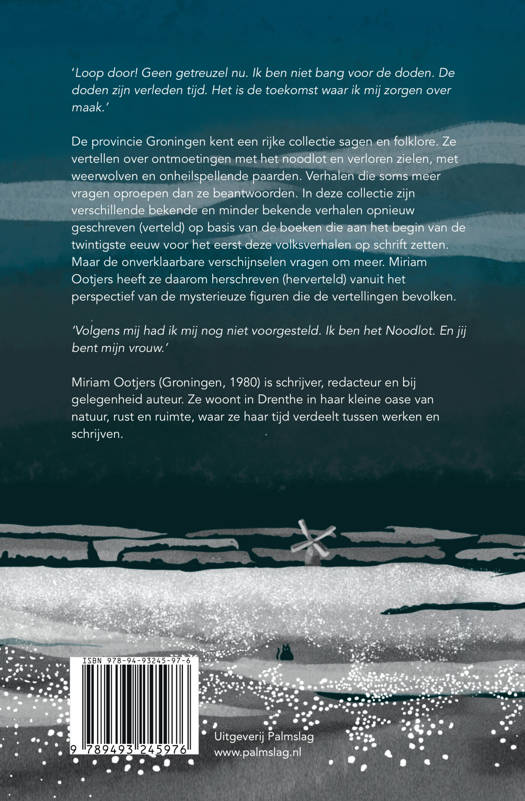 'Loop door! Geen getreuzel nu. Ik ben niet bang voor de doden. De doden zijn verleden tijd. Het is de toekomst waar ik mij zorgen over maak.'

De provincie Groningen kent een rijke collectie sagen en folklore. Ze vertellen over ontmoetingen met het noodlot en verloren zielen, met weerwolven en onheilspellende paarden. Verhalen die soms meer vragen oproepen dan ze beantwoorden. In deze collectie zijn verschillende bekende en minder bekende verhalen opnieuw geschreven (verteld) op basis van de boeken die aan het begin van de twintigste eeuw voor het eerst deze volksverhalen op schrift zetten. Maar de onverklaarbare verschijnselen vragen om meer. Miriam Ootjers heeft ze daarom herschreven (herverteld) vanuit het perspectief van de mysterieuze figuren die de vertellingen bevolken.

'Volgens mij had ik mij nog niet voorgesteld. Ik ben het Noodlot. En jij bent mijn vrouw.'

Miriam Ootjers (Groningen, 1980) is schrijver, redacteur en bij gelegenheid auteur. Ze woont in Drenthe in haar kleine oase van natuur, rust en ruimte, waar ze haar tijd verdeelt tussen werken en schrijven.

ISBN 978-94-93245-97-6

9 789493 245976

Uitgeverij Palmslag
www.palmslag.nl